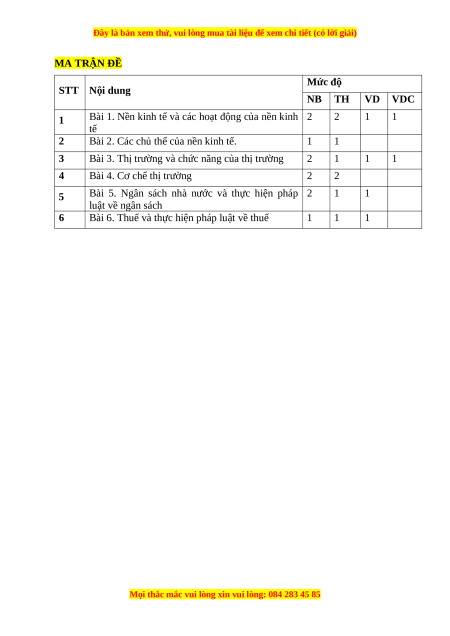 Đây là bản xem thử, vui lòng mua tài liệu để xem chi tiết (có lời giải)

MA TRẬN ĐỀ

| STT | Nội dung | Mức độ | | | |
|---|---|---|---|---|---|
| | | NB | TH | VD | VDC |
| 1 | Bài 1. Nền kinh tế và các hoạt động của nền kinh tế | 2 | 2 | 1 | 1 |
| 2 | Bài 2. Các chủ thể của nền kinh tế. | 1 | 1 | | |
| 3 | Bài 3. Thị trường và chức năng của thị trường | 2 | 1 | 1 | 1 |
| 4 | Bài 4. Cơ chế thị trường | 2 | 2 | | |
| 5 | Bài 5. Ngân sách nhà nước và thực hiện pháp luật về ngân sách | 2 | 1 | 1 | |
| 6 | Bài 6. Thuế và thực hiện pháp luật về thuế | 1 | 1 | 1 | |

Mọi thắc mắc vui lòng xin vui lòng: 084 283 45 85